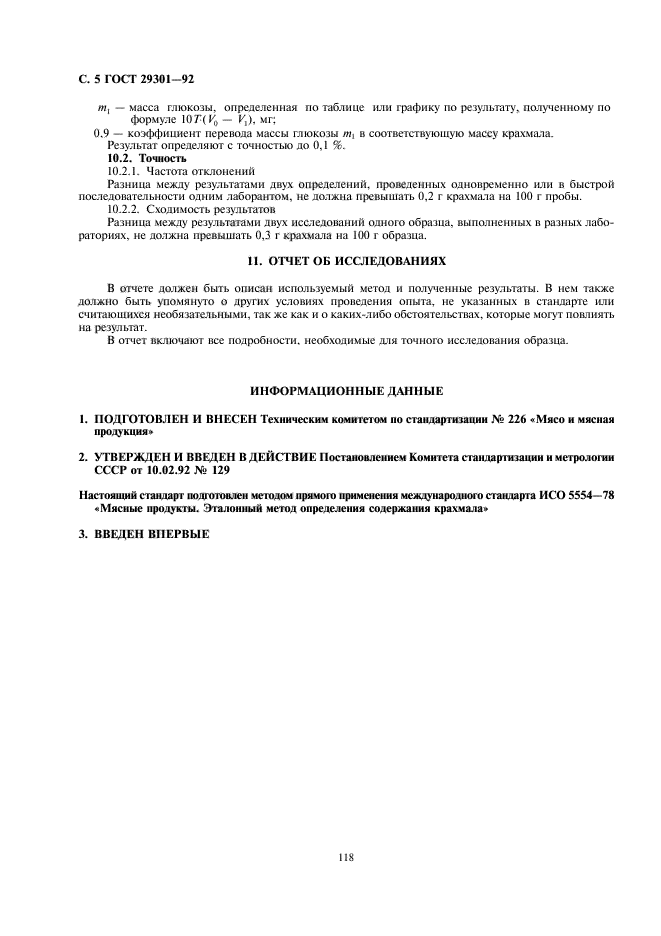 С. 5 ГОСТ 29301—92

$m_1$ — масса глюкозы, определенная по таблице или графику по результату, полученному по формуле $10T(V_0 - V_1)$, мг;

0,9 — коэффициент перевода массы глюкозы $m_1$ в соответствующую массу крахмала.

Результат определяют с точностью до 0,1 %.

10.2. Точность

10.2.1. Частота отклонений

Разница между результатами двух определений, проведенных одновременно или в быстрой последовательности одним лаборантом, не должна превышать 0,2 г крахмала на 100 г пробы.

10.2.2. Сходимость результатов

Разница между результатами двух исследований одного образца, выполненных в разных лабораториях, не должна превышать 0,3 г крахмала на 100 г образца.

11. ОТЧЕТ ОБ ИССЛЕДОВАНИЯХ

В отчете должен быть описан используемый метод и полученные результаты. В нем также должно быть упомянуто о других условиях проведения опыта, не указанных в стандарте или считающихся необязательными, так же как и о каких-либо обстоятельствах, которые могут повлиять на результат.

В отчет включают все подробности, необходимые для точного исследования образца.

ИНФОРМАЦИОННЫЕ ДАННЫЕ

1. ПОДГОТОВЛЕН И ВНЕСЕН Техническим комитетом по стандартизации № 226 «Мясо и мясная продукция»

2. УТВЕРЖДЕН И ВВЕДЕН В ДЕЙСТВИЕ Постановлением Комитета стандартизации и метрологии СССР от 10.02.92 № 129

Настоящий стандарт подготовлен методом прямого применения международного стандарта ИСО 5554—78 «Мясные продукты. Эталонный метод определения содержания крахмала»

3. ВВЕДЕН ВПЕРВЫЕ

118